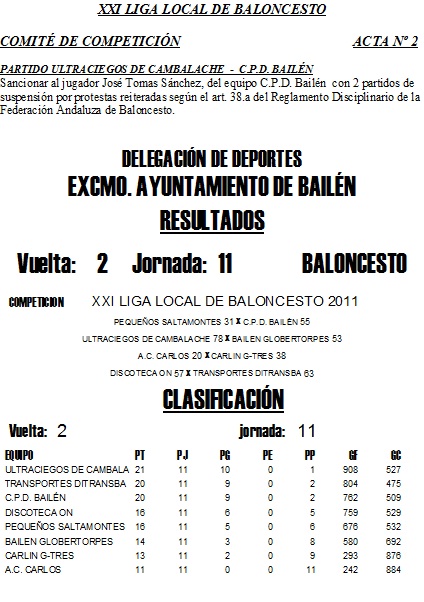 XXI LIGA LOCAL DE BALONCESTO

COMITÉ DE COMPETICIÓN ACTA Nº 2

PARTIDO ULTRACIEGOS DE CAMBALACHE - C.P.D. BAILÉN
Sancionar al jugador José Tomas Sánchez, del equipo C.P.D. Bailén con 2 partidos de suspensión por protestas reiteradas según el art. 38.a del Reglamento Disciplinario de la Federación Andaluza de Baloncesto.

DELEGACIÓN DE DEPORTES
EXCMO. AYUNTAMIENTO DE BAILÉN
RESULTADOS

Vuelta: 2 Jornada: 11 BALONCESTO

COMPETICION XXI LIGA LOCAL DE BALONCESTO 2011

PEQUEÑOS SALTAMONTES 31 X C.P.D. BAILÉN 55
ULTRACIEGOS DE CAMBALACHE 78 X BAILEN GLOBERTORPES 53
A.C. CARLOS 20 X CARLIN G-TRES 38
DISCOTECA ON 57 X TRANSPORTES DITRANSBA 63

CLASIFICACIÓN

Vuelta: 2 jornada: 11

| EQUIPO | PT | PJ | PG | PE | PP | GF | GC |
|---|---|---|---|---|---|---|---|
| ULTRACIEGOS DE CAMBALA | 21 | 11 | 10 | 0 | 1 | 908 | 527 |
| TRANSPORTES DITRANSBA | 20 | 11 | 9 | 0 | 2 | 804 | 475 |
| C.P.D. BAILÉN | 20 | 11 | 9 | 0 | 2 | 762 | 509 |
| DISCOTECA ON | 16 | 11 | 6 | 0 | 5 | 759 | 529 |
| PEQUEÑOS SALTAMONTES | 16 | 11 | 5 | 0 | 6 | 676 | 532 |
| BAILEN GLOBERTORPES | 14 | 11 | 3 | 0 | 8 | 580 | 692 |
| CARLIN G-TRES | 13 | 11 | 2 | 0 | 9 | 293 | 876 |
| A.C. CARLOS | 11 | 11 | 0 | 0 | 11 | 242 | 884 |